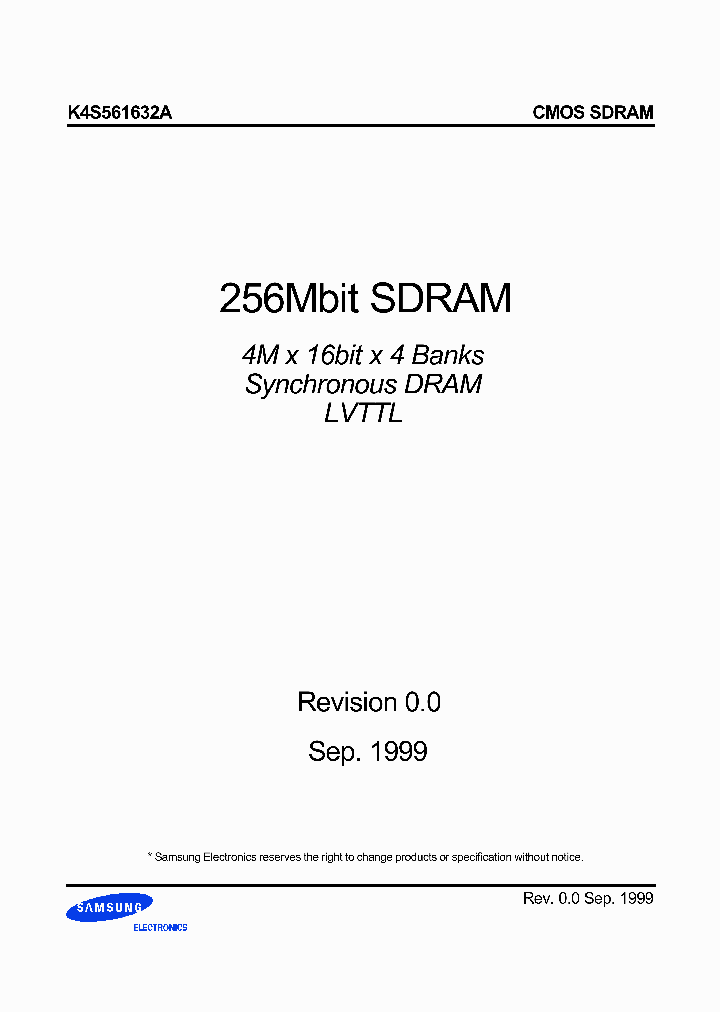 K4S561632A

CMOS SDRAM

256Mbit SDRAM

4M x 16bit x 4 Banks
Synchronous DRAM
LVTTL

Revision 0.0

Sep. 1999

* Samsung Electronics reserves the right to change products or specification without notice.

SAMSUNG
ELECTRONICS

Rev. 0.0 Sep. 1999